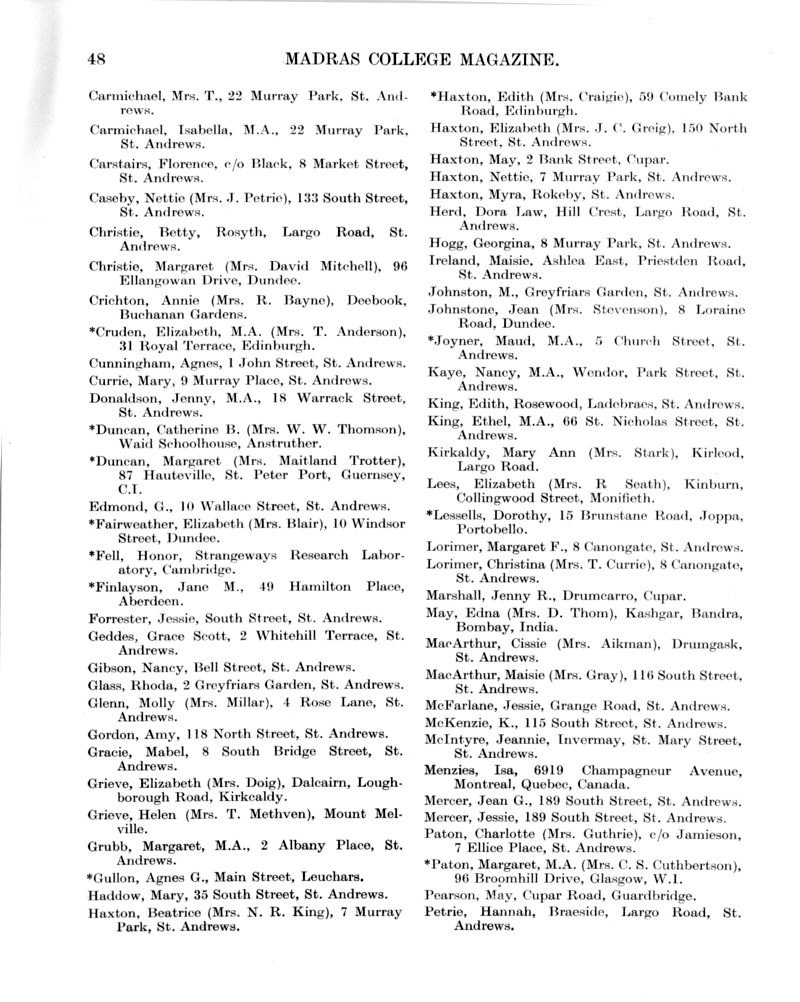 48 MADRAS COLLEGE MAGAZINE.

Carmichael, Mrs. T., 22 Murray Park, St. Andrews.

Carmichael, Isabella, M.A., 22 Murray Park, St. Andrews.

Carstairs, Florence, c/o Black, 8 Market Street, St. Andrews.

Caseby, Nettie (Mrs. J. Petrie), 133 South Street, St. Andrews.

Christie, Betty, Rosyth, Largo Road, St. Andrews.

Christie, Margaret (Mrs. David Mitchell), 96 Ellangowan Drive, Dundee.

Crichton, Annie (Mrs. R. Bayne), Deebook, Buchanan Gardens.

*Cruden, Elizabeth, M.A. (Mrs. T. Anderson), 31 Royal Terrace, Edinburgh.

Cunningham, Agnes, 1 John Street, St. Andrews.

Currie, Mary, 9 Murray Place, St. Andrews.

Donaldson, Jenny, M.A., 18 Warrack Street, St. Andrews.

*Duncan, Catherine B. (Mrs. W. W. Thomson), Waid Schoolhouse, Anstruther.

*Duncan, Margaret (Mrs. Maitland Trotter), 87 Hauteville, St. Peter Port, Guernsey, C.I.

Edmond, G., 10 Wallace Street, St. Andrews.

*Fairweather, Elizabeth (Mrs. Blair), 10 Windsor Street, Dundee.

*Fell, Honor, Strangeways Research Laboratory, Cambridge.

*Finlayson, Jane M., 49 Hamilton Place, Aberdeen.

Forrester, Jessie, South Street, St. Andrews.

Geddes, Grace Scott, 2 Whitehill Terrace, St. Andrews.

Gibson, Nancy, Bell Street, St. Andrews.

Glass, Rhoda, 2 Greyfriars Garden, St. Andrews.

Glenn, Molly (Mrs. Millar), 4 Rose Lane, St. Andrews.

Gordon, Amy, 118 North Street, St. Andrews.

Gracie, Mabel, 8 South Bridge Street, St. Andrews.

Grieve, Elizabeth (Mrs. Doig), Dalcairn, Loughborough Road, Kirkcaldy.

Grieve, Helen (Mrs. T. Methven), Mount Melville.

Grubb, Margaret, M.A., 2 Albany Place, St. Andrews.

*Gullon, Agnes G., Main Street, Leuchars.

Haddow, Mary, 35 South Street, St. Andrews.

Haxton, Beatrice (Mrs. N. R. King), 7 Murray Park, St. Andrews.

*Haxton, Edith (Mrs. Craigie), 59 Comely Bank Road, Edinburgh.

Haxton, Elizabeth (Mrs. J. C. Greig), 150 North Street, St. Andrews.

Haxton, May, 2 Bank Street, Cupar.

Haxton, Nettie, 7 Murray Park, St. Andrews.

Haxton, Myra, Rokeby, St. Andrews.

Herd, Dora Law, Hill Crest, Largo Road, St. Andrews.

Hogg, Georgina, 8 Murray Park, St. Andrews.

Ireland, Maisie, Ashlea East, Priestden Road, St. Andrews.

Johnston, M., Greyfriars Garden, St. Andrews.

Johnstone, Jean (Mrs. Stevenson), 8 Loraine Road, Dundee.

*Joyner, Maud, M.A., 5 Church Street, St. Andrews.

Kaye, Nancy, M.A., Wendor, Park Street, St. Andrews.

King, Edith, Rosewood, Ladebraes, St. Andrews.

King, Ethel, M.A., 66 St. Nicholas Street, St. Andrews.

Kirkaldy, Mary Ann (Mrs. Stark), Kirleod, Largo Road.

Lees, Elizabeth (Mrs. R Seath), Kinburn, Collingwood Street, Monifieth.

*Lessells, Dorothy, 15 Brunstane Road, Joppa, Portobello.

Lorimer, Margaret F., 8 Canongate, St. Andrews.

Lorimer, Christina (Mrs. T. Currie), 8 Canongate, St. Andrews.

Marshall, Jenny R., Drumcarro, Cupar.

May, Edna (Mrs. D. Thom), Kashgar, Bandra, Bombay, India.

MacArthur, Cissie (Mrs. Aikman), Drumgask, St. Andrews.

MacArthur, Maisie (Mrs. Gray), 116 South Street, St. Andrews.

McFarlane, Jessie, Grange Road, St. Andrews.

McKenzie, K., 115 South Street, St. Andrews.

McIntyre, Jeannie, Invermay, St. Mary Street, St. Andrews.

Menzies, Isa, 6919 Champagneur Avenue, Montreal, Quebec, Canada.

Mercer, Jean G., 189 South Street, St. Andrews.

Mercer, Jessie, 189 South Street, St. Andrews.

Paton, Charlotte (Mrs. Guthrie), c/o Jamieson, 7 Ellice Place, St. Andrews.

*Paton, Margaret, M.A. (Mrs. C. S. Cuthbertson), 96 Broomhill Drive, Glasgow, W.1.

Pearson, May, Cupar Road, Guardbridge.

Petrie, Hannah, Braeside, Largo Road, St. Andrews.